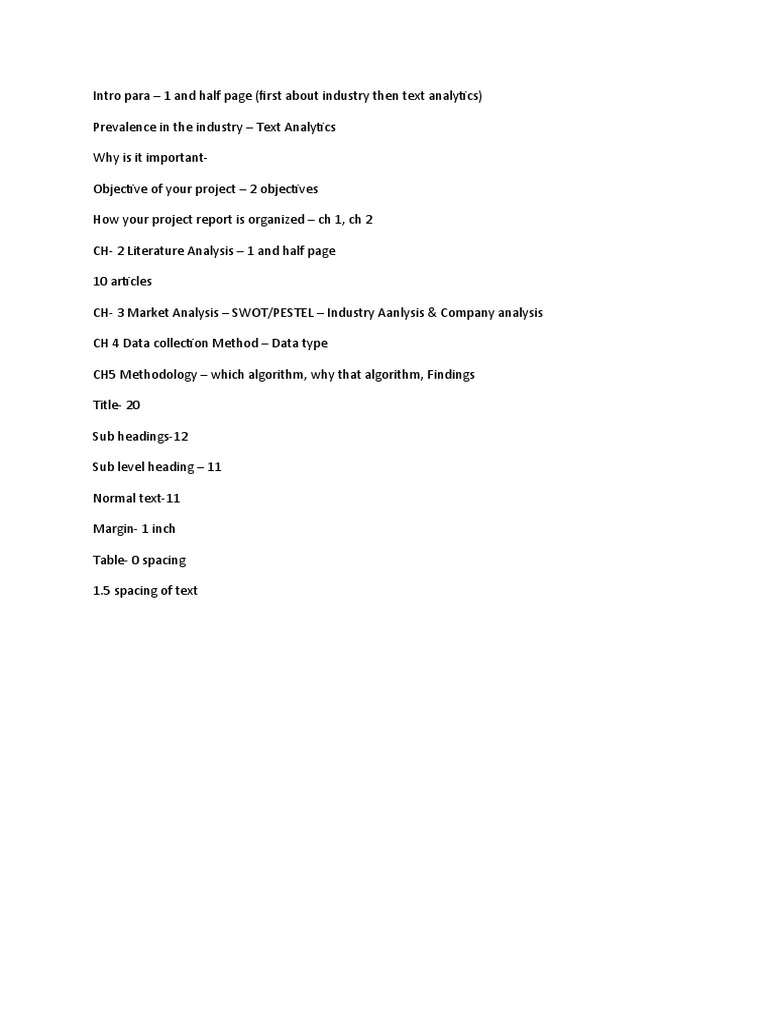 Intro para – 1 and half page (first about industry then text analytics)

Prevalence in the industry – Text Analytics

Why is it important-

Objective of your project – 2 objectives

How your project report is organized – ch 1, ch 2

CH- 2 Literature Analysis – 1 and half page

10 articles

CH- 3 Market Analysis – SWOT/PESTEL – Industry Aanlysis & Company analysis

CH 4 Data collection Method – Data type

CH5 Methodology – which algorithm, why that algorithm, Findings

Title- 20

Sub headings-12

Sub level heading – 11

Normal text-11

Margin- 1 inch

Table- 0 spacing

1.5 spacing of text